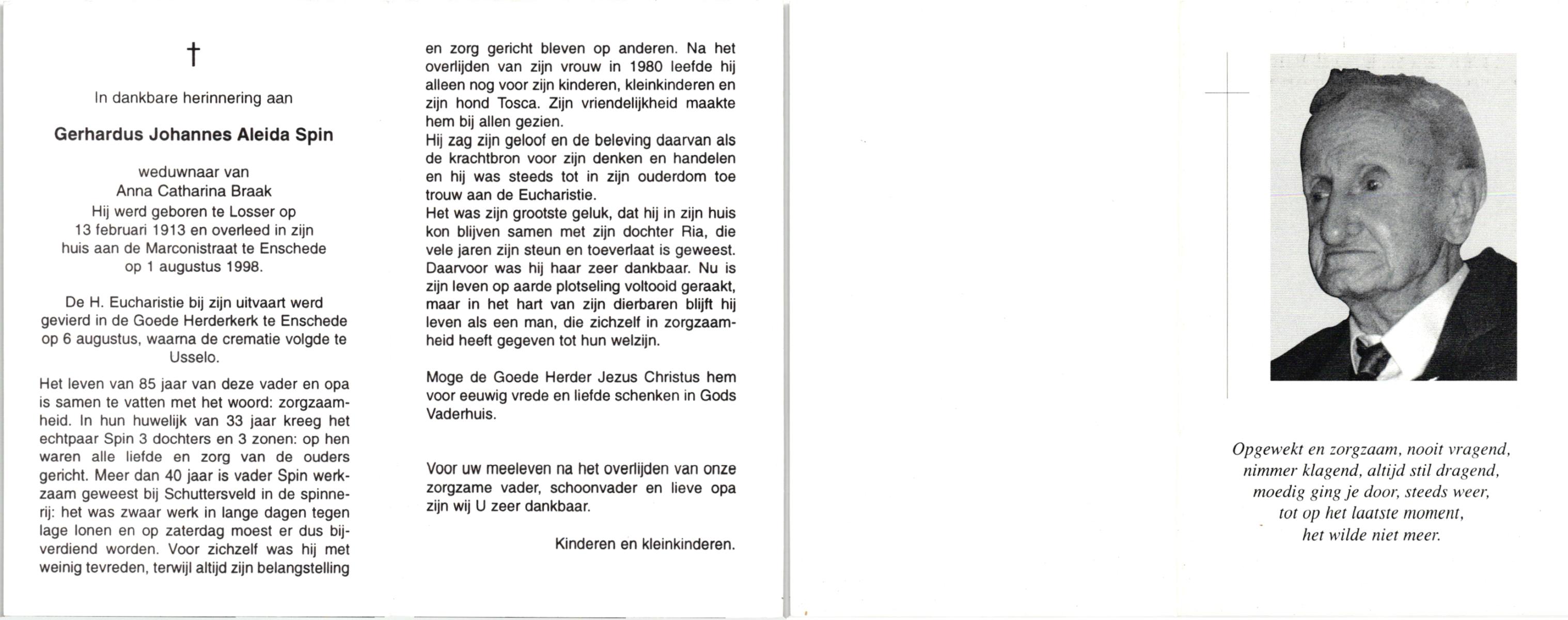 †

In dankbare herinnering aan

Gerhardus Johannes Aleida Spin

weduwnaar van
Anna Catharina Braak
Hij werd geboren te Losser op
13 februari 1913 en overleed in zijn
huis aan de Marconistraat te Enschede
op 1 augustus 1998.

De H. Eucharistie bij zijn uitvaart werd gevierd in de Goede Herderkerk te Enschede op 6 augustus, waarna de crematie volgde te Usselo.

Het leven van 85 jaar van deze vader en opa is samen te vatten met het woord: zorgzaamheid. In hun huwelijk van 33 jaar kreeg het echtpaar Spin 3 dochters en 3 zonen: op hen waren alle liefde en zorg van de ouders gericht. Meer dan 40 jaar is vader Spin werkzaam geweest bij Schuttersveld in de spinnerij: het was zwaar werk in lange dagen tegen lage lonen en op zaterdag moest er dus bijverdiend worden. Voor zichzelf was hij met weinig tevreden, terwijl altijd zijn belangstelling en zorg gericht bleven op anderen. Na het overlijden van zijn vrouw in 1980 leefde hij alleen nog voor zijn kinderen, kleinkinderen en zijn hond Tosca. Zijn vriendelijkheid maakte hem bij allen gezien.
Hij zag zijn geloof en de beleving daarvan als de krachtbron voor zijn denken en handelen en hij was steeds tot in zijn ouderdom toe trouw aan de Eucharistie.
Het was zijn grootste geluk, dat hij in zijn huis kon blijven samen met zijn dochter Ria, die vele jaren zijn steun en toeverlaat is geweest. Daarvoor was hij haar zeer dankbaar. Nu is zijn leven op aarde plotseling voltooid geraakt, maar in het hart van zijn dierbaren blijft hij leven als een man, die zichzelf in zorgzaamheid heeft gegeven tot hun welzijn.

Moge de Goede Herder Jezus Christus hem voor eeuwig vrede en liefde schenken in Gods Vaderhuis.

Voor uw meeleven na het overlijden van onze zorgzame vader, schoonvader en lieve opa zijn wij U zeer dankbaar.

Kinderen en kleinkinderen.

Opgewekt en zorgzaam, nooit vragend,
nimmer klagend, altijd stil dragend,
moedig ging je door, steeds weer,
tot op het laatste moment,
het wilde niet meer.